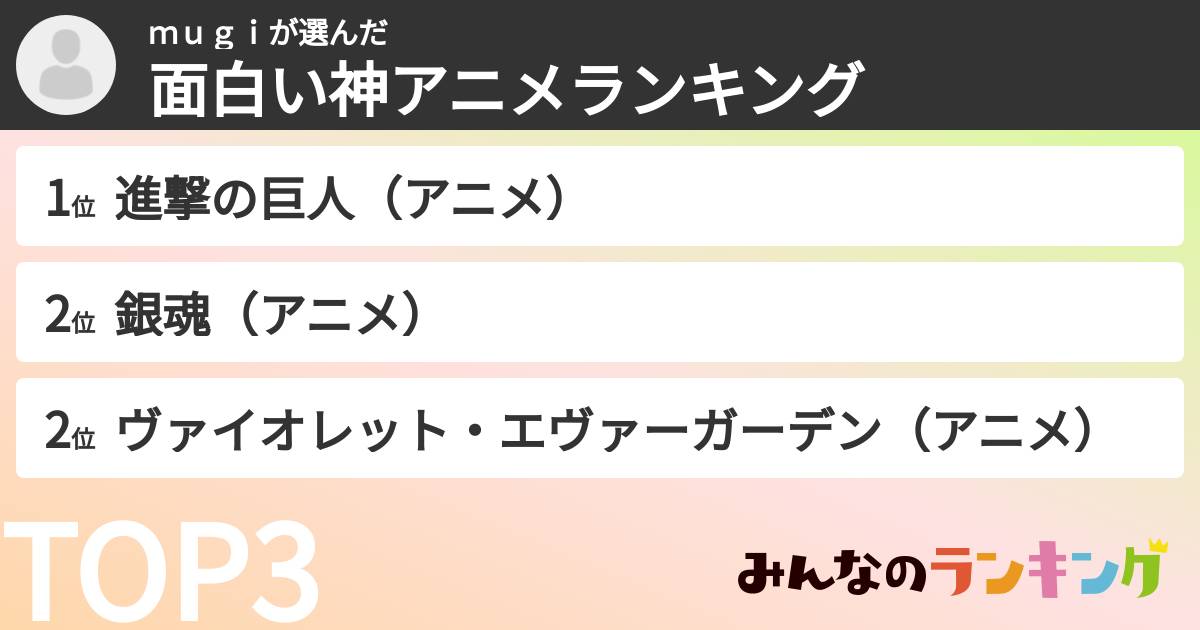 ｍｕｇｉが選んだ
面白い神アニメランキング

1位 進撃の巨人（アニメ）

2位 銀魂（アニメ）

2位 ヴァイオレット・エヴァーガーデン（アニメ）

TOP3

みんなのランキング